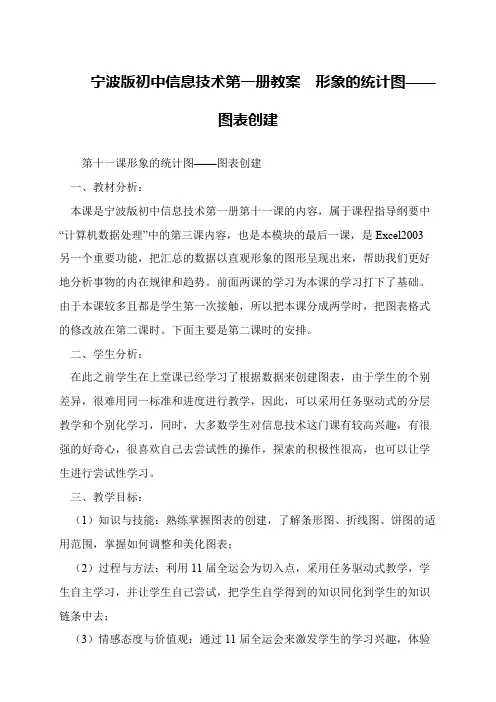 宁波版初中信息技术第一册教案　形象的统计图——图表创建

第十一课形象的统计图——图表创建

一、教材分析：

本课是宁波版初中信息技术第一册第十一课的内容，属于课程指导纲要中“计算机数据处理”中的第三课内容，也是本模块的最后一课，是 Excel2003 另一个重要功能，把汇总的数据以直观形象的图形呈现出来，帮助我们更好地分析事物的内在规律和趋势。前面两课的学习为本课的学习打下了基础。由于本课较多且都是学生第一次接触，所以把本课分成两学时，把图表格式的修改放在第二课时。下面主要是第二课时的安排。

二、学生分析：

在此之前学生在上堂课已经学习了根据数据来创建图表，由于学生的个别差异，很难用同一标准和进度进行教学，因此，可以采用任务驱动式的分层教学和个别化学习，同时，大多数学生对信息技术这门课有较高兴趣，有很强的好奇心，很喜欢自己去尝试性的操作，探索的积极性很高，也可以让学生进行尝试性学习。

三、教学目标：

（1）知识与技能：熟练掌握图表的创建，了解条形图、折线图、饼图的适用范围，掌握如何调整和美化图表；

（2）过程与方法：利用 11 届全运会为切入点，采用任务驱动式教学，学生自主学习，并让学生自己尝试，把学生自学得到的知识同化到学生的知识链条中去；

（3）情感态度与价值观：通过 11 届全运会来激发学生的学习兴趣，体验